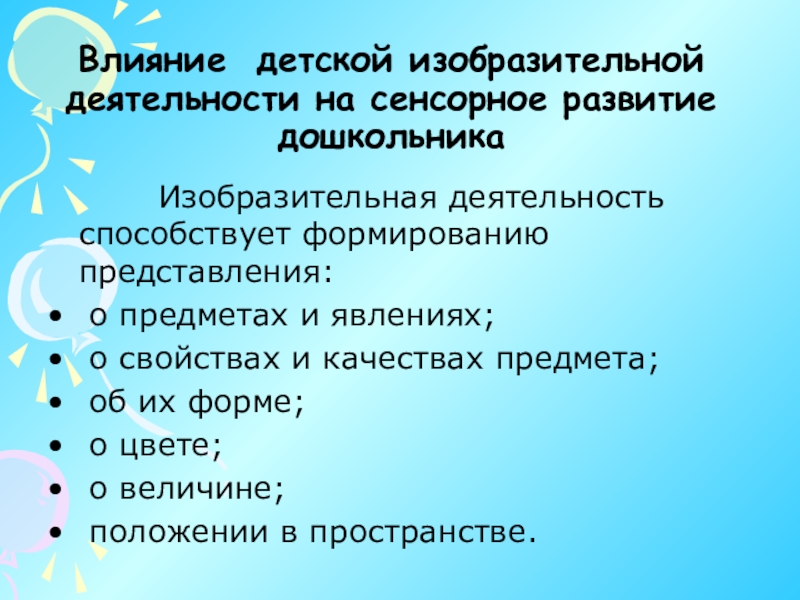 Влияние детской изобразительной деятельности на сенсорное развитие дошкольника

Изобразительная деятельность способствует формированию представления:

• о предметах и явлениях;
• о свойствах и качествах предмета;
• об их форме;
• о цвете;
• о величине;
• положении в пространстве.